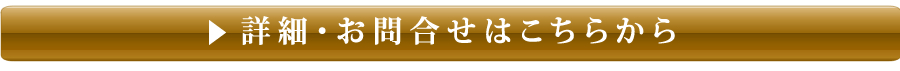 ▶ 詳細・お問合せはこちらから